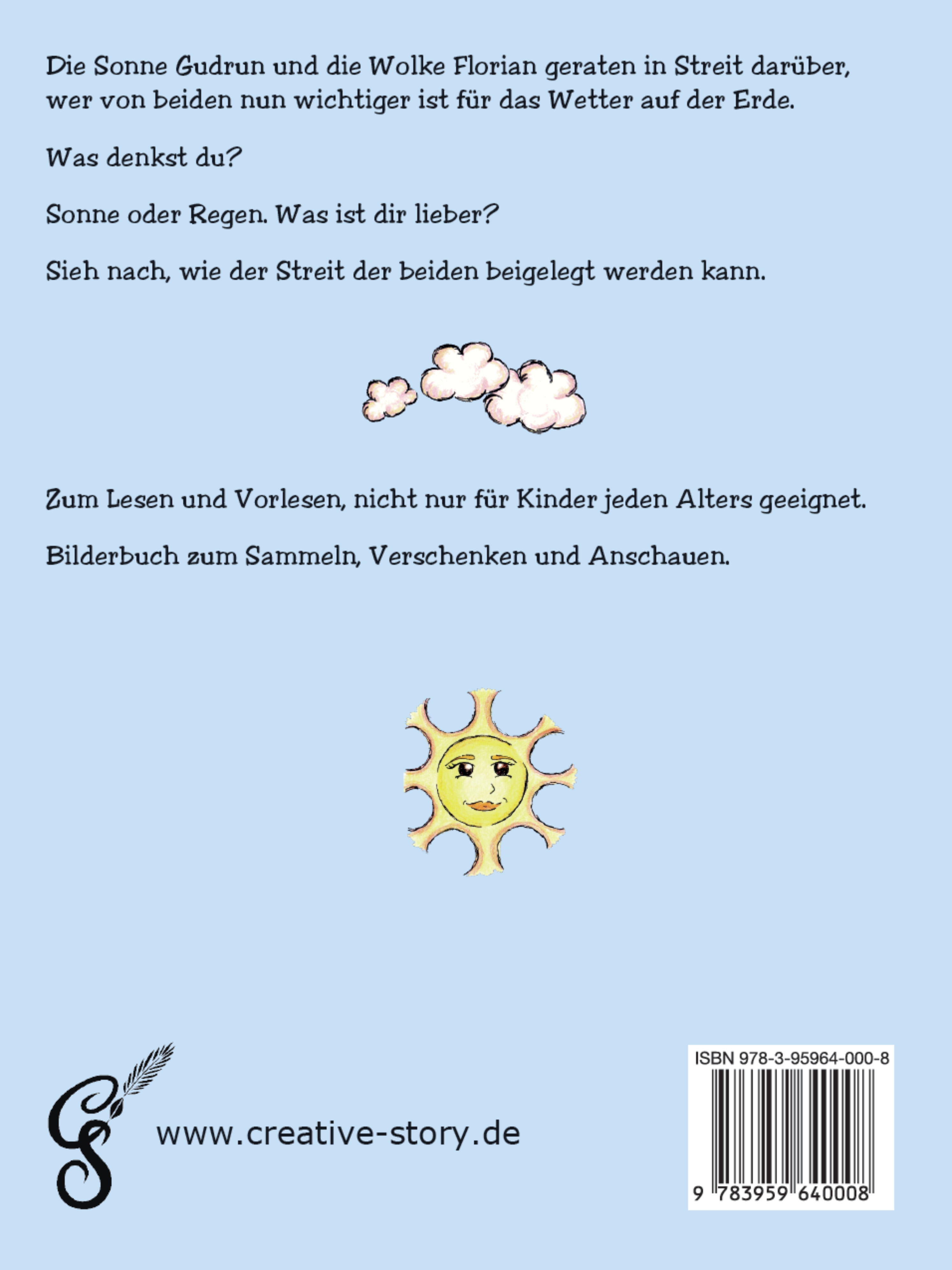 Die Sonne Gudrun und die Wolke Florian geraten in Streit darüber, wer von beiden nun wichtiger ist für das Wetter auf der Erde.

Was denkst du?

Sonne oder Regen. Was ist dir lieber?

Sieh nach, wie der Streit der beiden beigelegt werden kann.

Zum Lesen und Vorlesen, nicht nur für Kinder jeden Alters geeignet.

Bilderbuch zum Sammeln, Verschenken und Anschauen.

CS

www.creative-story.de

ISBN 978-3-95964-000-8

9 783959 640008